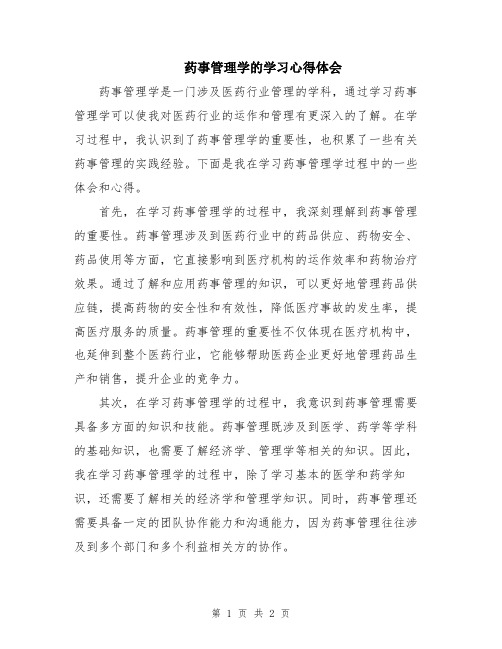 药事管理学的学习心得体会

药事管理学是一门涉及医药行业管理的学科，通过学习药事管理学可以使我对医药行业的运作和管理有更深入的了解。在学习过程中，我认识到了药事管理学的重要性，也积累了一些有关药事管理的实践经验。下面是我在学习药事管理学过程中的一些体会和心得。

首先，在学习药事管理学的过程中，我深刻理解到药事管理的重要性。药事管理涉及到医药行业中的药品供应、药物安全、药品使用等方面，它直接影响到医疗机构的运作效率和药物治疗效果。通过了解和应用药事管理的知识，可以更好地管理药品供应链，提高药物的安全性和有效性，降低医疗事故的发生率，提高医疗服务的质量。药事管理的重要性不仅体现在医疗机构中，也延伸到整个医药行业，它能够帮助医药企业更好地管理药品生产和销售，提升企业的竞争力。

其次，在学习药事管理学的过程中，我意识到药事管理需要具备多方面的知识和技能。药事管理既涉及到医学、药学等学科的基础知识，也需要了解经济学、管理学等相关的知识。因此，我在学习药事管理学的过程中，除了学习基本的医学和药学知识，还需要了解相关的经济学和管理学知识。同时，药事管理还需要具备一定的团队协作能力和沟通能力，因为药事管理往往涉及到多个部门和多个利益相关方的协作。

第 1 页 共 2 页